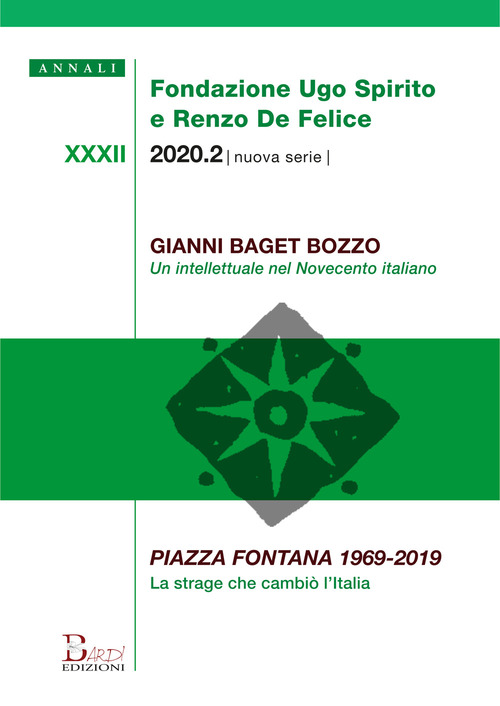 ANNALI

Fondazione Ugo Spirito e Renzo De Felice

XXXII

2020.2 | nuova serie |

GIANNI BAGET BOZZO

Un intellettuale nel Novecento italiano

PIAZZA FONTANA 1969-2019

La strage che cambiò l'Italia

BARDI
EDIZIONI